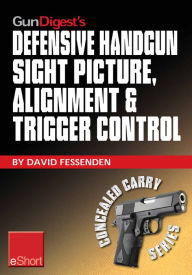 GunDigest's
DEFENSIVE HANDGUN SIGHT PICTURE, ALIGNMENT & TRIGGER CONTROL

BY DAVID FESSENDEN

CONCEALED CARRY SERIES

eShort